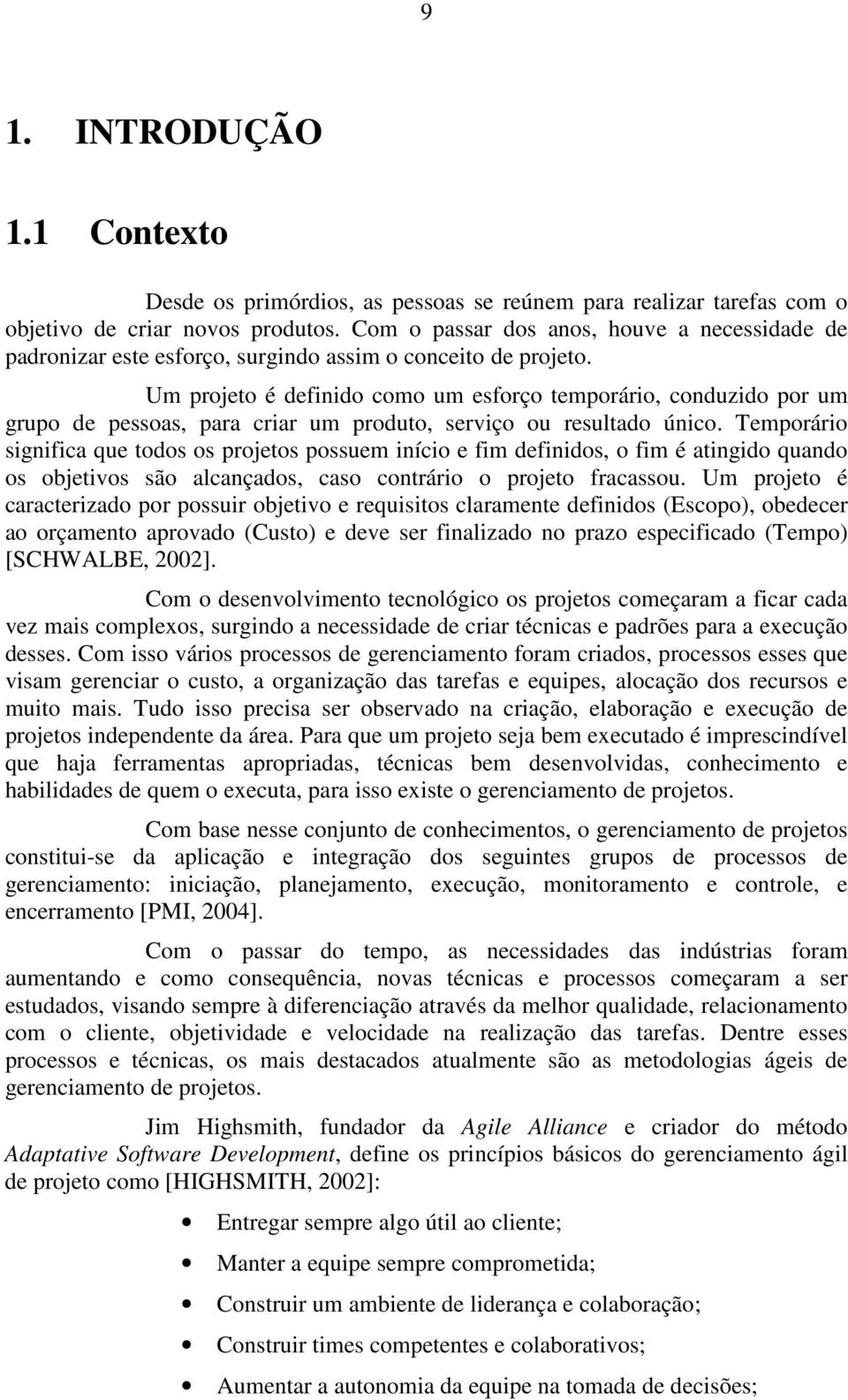 9

1. INTRODUÇÃO

1.1 Contexto

Desde os primórdios, as pessoas se reúnem para realizar tarefas com o objetivo de criar novos produtos. Com o passar dos anos, houve a necessidade de padronizar este esforço, surgindo assim o conceito de projeto.

Um projeto é definido como um esforço temporário, conduzido por um grupo de pessoas, para criar um produto, serviço ou resultado único. Temporário significa que todos os projetos possuem início e fim definidos, o fim é atingido quando os objetivos são alcançados, caso contrário o projeto fracassou. Um projeto é caracterizado por possuir objetivo e requisitos claramente definidos (Escopo), obedecer ao orçamento aprovado (Custo) e deve ser finalizado no prazo especificado (Tempo) [SCHWALBE, 2002].

Com o desenvolvimento tecnológico os projetos começaram a ficar cada vez mais complexos, surgindo a necessidade de criar técnicas e padrões para a execução desses. Com isso vários processos de gerenciamento foram criados, processos esses que visam gerenciar o custo, a organização das tarefas e equipes, alocação dos recursos e muito mais. Tudo isso precisa ser observado na criação, elaboração e execução de projetos independente da área. Para que um projeto seja bem executado é imprescindível que haja ferramentas apropriadas, técnicas bem desenvolvidas, conhecimento e habilidades de quem o executa, para isso existe o gerenciamento de projetos.

Com base nesse conjunto de conhecimentos, o gerenciamento de projetos constitui-se da aplicação e integração dos seguintes grupos de processos de gerenciamento: iniciação, planejamento, execução, monitoramento e controle, e encerramento [PMI, 2004].

Com o passar do tempo, as necessidades das indústrias foram aumentando e como consequência, novas técnicas e processos começaram a ser estudados, visando sempre à diferenciação através da melhor qualidade, relacionamento com o cliente, objetividade e velocidade na realização das tarefas. Dentre esses processos e técnicas, os mais destacados atualmente são as metodologias ágeis de gerenciamento de projetos.

Jim Highsmith, fundador da Agile Alliance e criador do método Adaptative Software Development, define os princípios básicos do gerenciamento ágil de projeto como [HIGHSMITH, 2002]:

• Entregar sempre algo útil ao cliente;
• Manter a equipe sempre comprometida;
• Construir um ambiente de liderança e colaboração;
• Construir times competentes e colaborativos;
• Aumentar a autonomia da equipe na tomada de decisões;